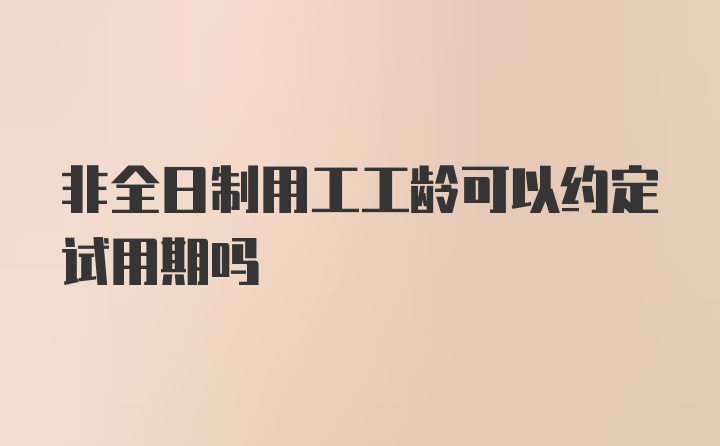 非全日制用工工龄可以约定试用期吗